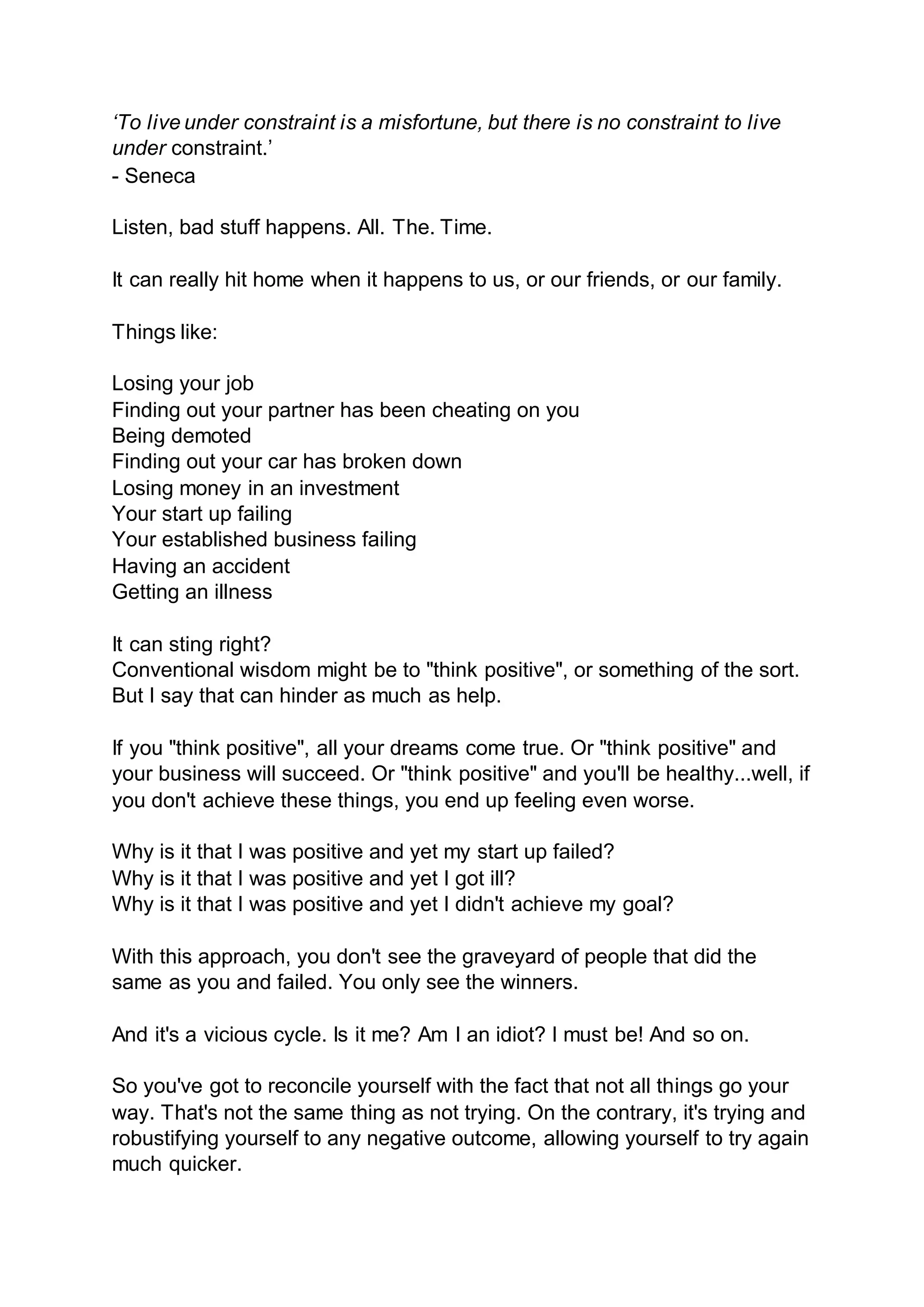 ‘To live under constraint is a misfortune, but there is no constraint to live under constraint.’
- Seneca

Listen, bad stuff happens. All. The. Time.

It can really hit home when it happens to us, or our friends, or our family.

Things like:

Losing your job
Finding out your partner has been cheating on you
Being demoted
Finding out your car has broken down
Losing money in an investment
Your start up failing
Your established business failing
Having an accident
Getting an illness

It can sting right?
Conventional wisdom might be to "think positive", or something of the sort. But I say that can hinder as much as help.

If you "think positive", all your dreams come true. Or "think positive" and your business will succeed. Or "think positive" and you'll be healthy...well, if you don't achieve these things, you end up feeling even worse.

Why is it that I was positive and yet my start up failed?
Why is it that I was positive and yet I got ill?
Why is it that I was positive and yet I didn't achieve my goal?

With this approach, you don't see the graveyard of people that did the same as you and failed. You only see the winners.

And it's a vicious cycle. Is it me? Am I an idiot? I must be! And so on.

So you've got to reconcile yourself with the fact that not all things go your way. That's not the same thing as not trying. On the contrary, it's trying and robustifying yourself to any negative outcome, allowing yourself to try again much quicker.